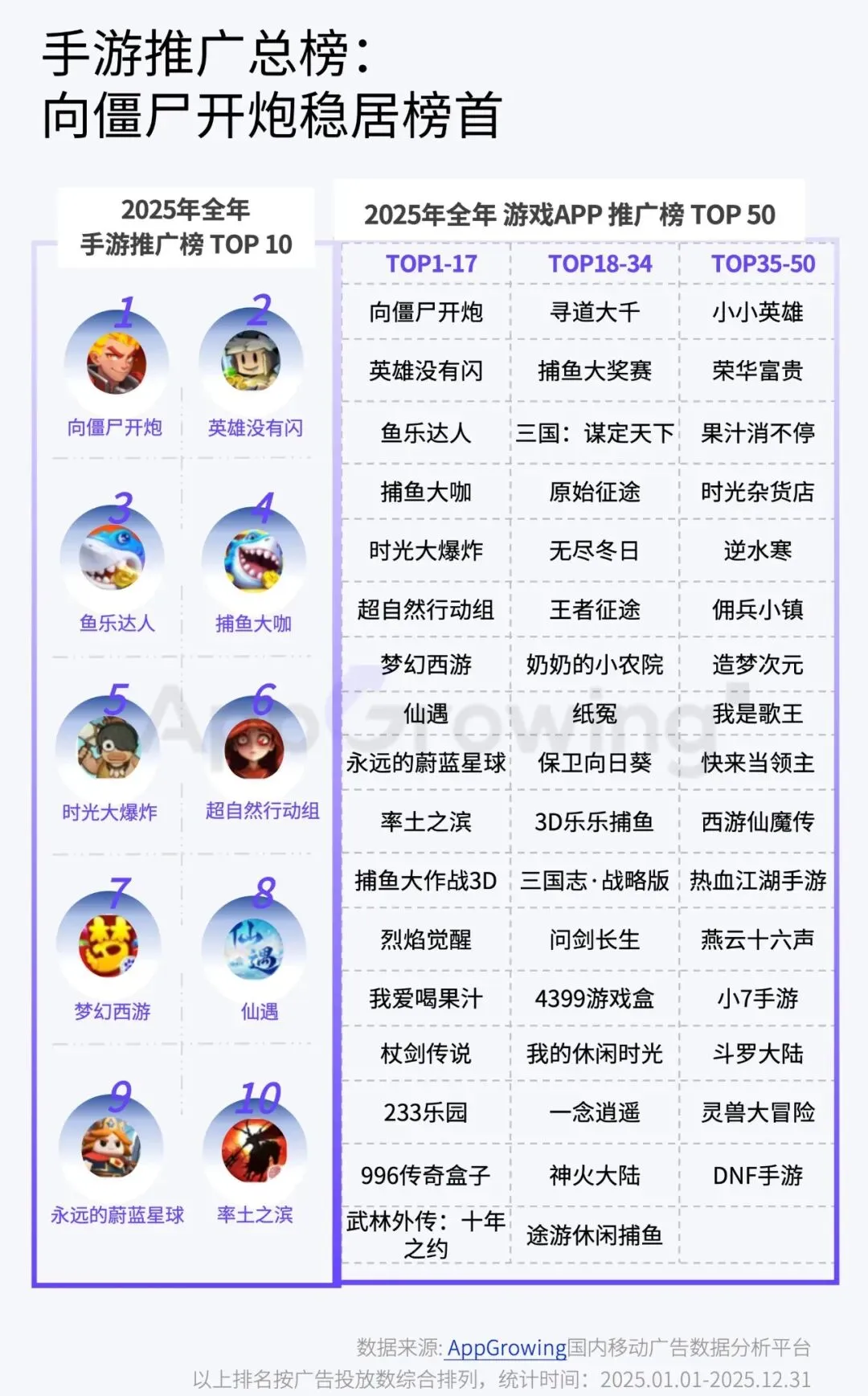 手游推广总榜：
向僵尸开炮稳居榜首

2025年全年
手游推广榜 TOP 10

1 向僵尸开炮
2 英雄没有闪
3 鱼乐达人
4 捕鱼大咖
5 时光大爆炸
6 超自然行动组
7 梦幻西游
8 仙遇
9 永远的蔚蓝星球
10 率土之滨

2025年全年 游戏APP 推广榜 TOP 50

| TOP1-17 | TOP18-34 | TOP35-50 |
|---|---|---|
| 向僵尸开炮 | 寻道大千 | 小小英雄 |
| 英雄没有闪 | 捕鱼大奖赛 | 荣华富贵 |
| 鱼乐达人 | 三国：谋定天下 | 果汁消不停 |
| 捕鱼大咖 | 原始征途 | 时光杂货店 |
| 时光大爆炸 | 无尽冬日 | 逆水寒 |
| 超自然行动组 | 王者征途 | 佣兵小镇 |
| 梦幻西游 | 奶奶的小农院 | 造梦次元 |
| 仙遇 | 纸冤 | 我是歌王 |
| 永远的蔚蓝星球 | 保卫向日葵 | 快来当领主 |
| 率土之滨 | 3D乐乐捕鱼 | 西游仙魔传 |
| 捕鱼大作战3D | 三国志·战略版 | 热血江湖手游 |
| 烈焰觉醒 | 问剑长生 | 燕云十六声 |
| 我爱喝果汁 | 4399游戏盒 | 小7手游 |
| 杖剑传说 | 我的休闲时光 | 斗罗大陆 |
| 233乐园 | 一念逍遥 | 灵兽大冒险 |
| 996传奇盒子 | 神火大陆 | DNF手游 |
| 武林外传：十年之约 | 途游休闲捕鱼 | |

AppGrowing

数据来源: AppGrowing国内移动广告数据分析平台
以上排名按广告投放数综合排列，统计时间：2025.01.01-2025.12.31